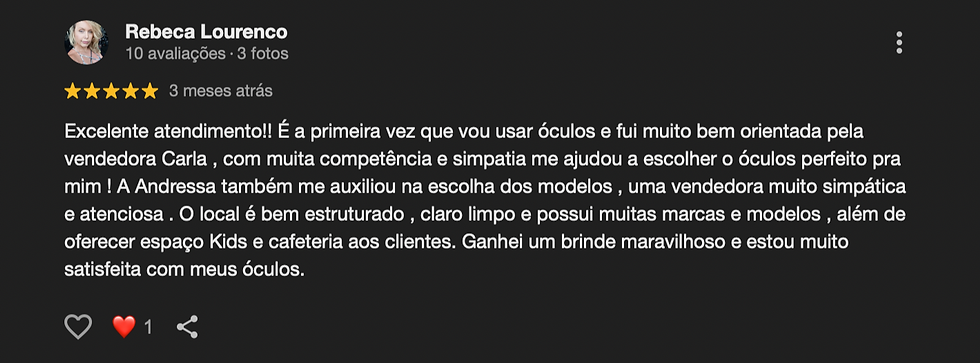 Rebeca Lourenco
10 avaliações · 3 fotos

3 meses atrás

Excelente atendimento!! É a primeira vez que vou usar óculos e fui muito bem orientada pela vendedora Carla , com muita competência e simpatia me ajudou a escolher o óculos perfeito pra mim ! A Andressa também me auxiliou na escolha dos modelos , uma vendedora muito simpática e atenciosa . O local é bem estruturado , claro limpo e possui muitas marcas e modelos , além de oferecer espaço Kids e cafeteria aos clientes. Ganhei um brinde maravilhoso e estou muito satisfeita com meus óculos.

1